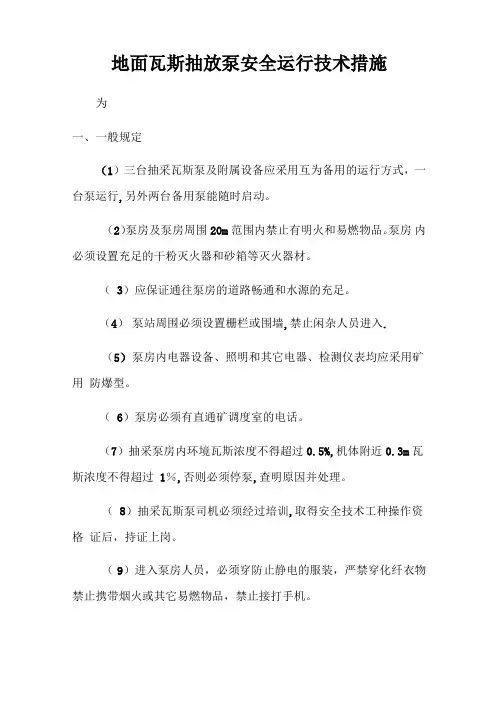 地面瓦斯抽放泵安全运行技术措施

为

一、一般规定

（1）三台抽采瓦斯泵及附属设备应采用互为备用的运行方式，一台泵运行，另外两台备用泵能随时启动。

（2）泵房及泵房周围 20m 范围内禁止有明火和易燃物品。泵房 内必须设置充足的干粉灭火器和砂箱等灭火器材。

（ 3）应保证通往泵房的道路畅通和水源的充足。

（4） 泵站周围必须设置栅栏或围墙，禁止闲杂人员进入.

（5）泵房内电器设备、照明和其它电器、检测仪表均应采用矿用 防爆型。

（ 6）泵房必须有直通矿调度室的电话。

（7）抽采泵房内环境瓦斯浓度不得超过 0.5%，机体附近 0.3m 瓦斯浓度不得超过 1%，否则必须停泵，查明原因并处理。

（ 8）抽采瓦斯泵司机必须经过培训，取得安全技术工种操作资格 证后，持证上岗。

（9）进入泵房人员，必须穿防止静电的服装，严禁穿化纤衣物禁止携带烟火或其它易燃物品，禁止接打手机。